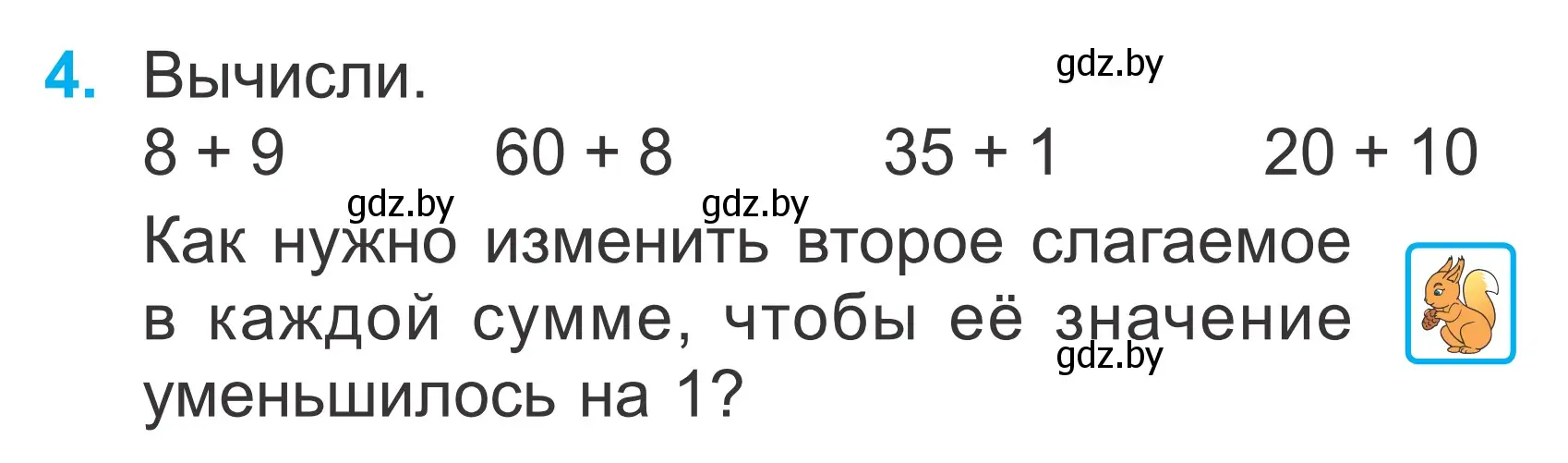 4. Вычисли.

gdz.by

$8 + 9$ $60 + 8$ $35 + 1$ $20 + 10$

gdz.by gdz.by

Как нужно изменить второе слагаемое в каждой сумме, чтобы её значение уменьшилось на 1?

gdz.by